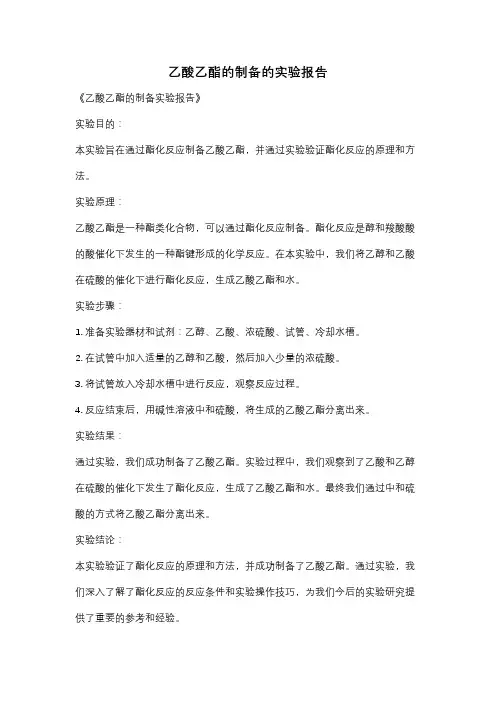 乙酸乙酯的制备的实验报告

《乙酸乙酯的制备实验报告》

实验目的：

本实验旨在通过酯化反应制备乙酸乙酯，并通过实验验证酯化反应的原理和方法。

实验原理：

乙酸乙酯是一种酯类化合物，可以通过酯化反应制备。酯化反应是醇和羧酸酸的酸催化下发生的一种酯键形成的化学反应。在本实验中，我们将乙醇和乙酸在硫酸的催化下进行酯化反应，生成乙酸乙酯和水。

实验步骤：

1. 准备实验器材和试剂：乙醇、乙酸、浓硫酸、试管、冷却水槽。

2. 在试管中加入适量的乙醇和乙酸，然后加入少量的浓硫酸。

3. 将试管放入冷却水槽中进行反应，观察反应过程。

4. 反应结束后，用碱性溶液中和硫酸，将生成的乙酸乙酯分离出来。

实验结果：

通过实验，我们成功制备了乙酸乙酯。实验过程中，我们观察到了乙酸和乙醇在硫酸的催化下发生了酯化反应，生成了乙酸乙酯和水。最终我们通过中和硫酸的方式将乙酸乙酯分离出来。

实验结论：

本实验验证了酯化反应的原理和方法，并成功制备了乙酸乙酯。通过实验，我们深入了解了酯化反应的反应条件和实验操作技巧，为我们今后的实验研究提供了重要的参考和经验。